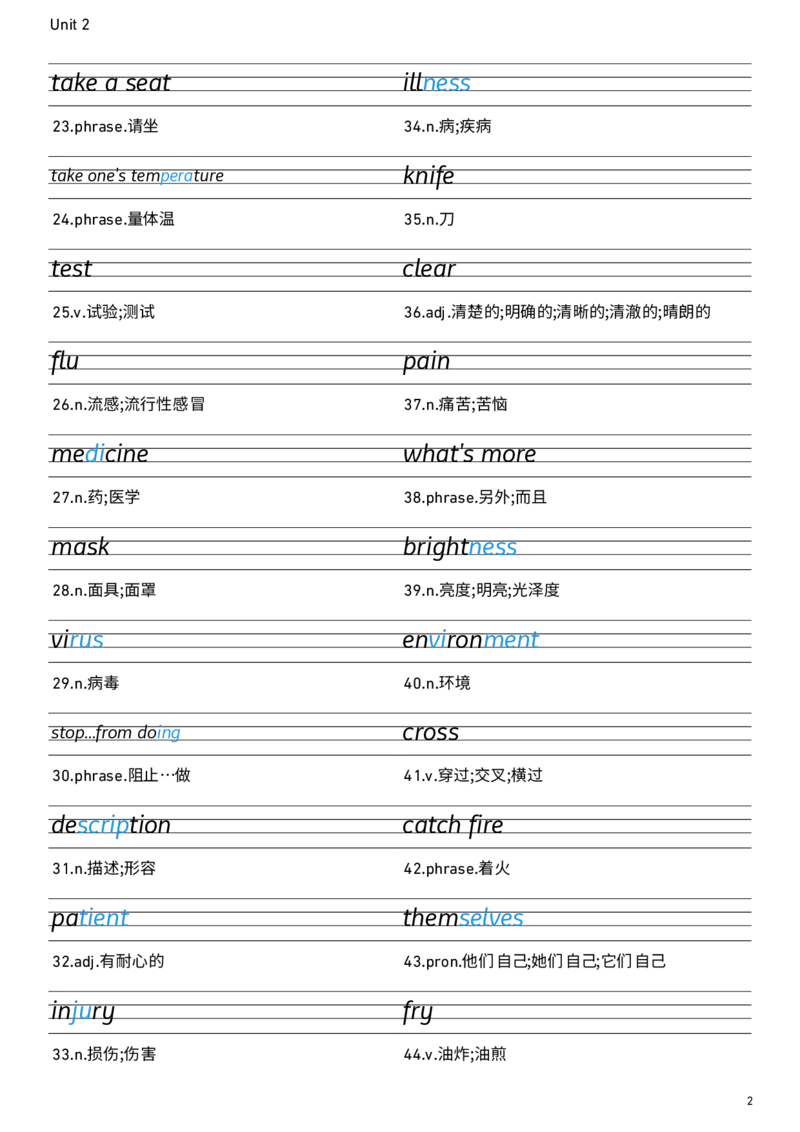 Unit 2

take a seat

23.phrase.请坐

take one's temperature

24.phrase.量体温

test

25.v.试验;测试

flu

26.n.流感;流行性感冒

medicine

27.n.药;医学

mask

28.n.面具;面罩

virus

29.n.病毒

stop...from doing

30.phrase.阻止…做

description

31.n.描述;形容

patient

32.adj.有耐心的

injury

33.n.损伤;伤害

illness

34.n.病;疾病

knife

35.n.刀

clear

36.adj.清楚的;明确的;清晰的;清澈的;晴朗的

pain

37.n.痛苦;苦恼

what's more

38.phrase.另外;而且

brightness

39.n.亮度;明亮;光泽度

environment

40.n.环境

cross

41.v.穿过;交叉;横过

catch fire

42.phrase.着火

themselves

43.pron.他们自己;她们自己;它们自己

fry

44.v.油炸;油煎

2